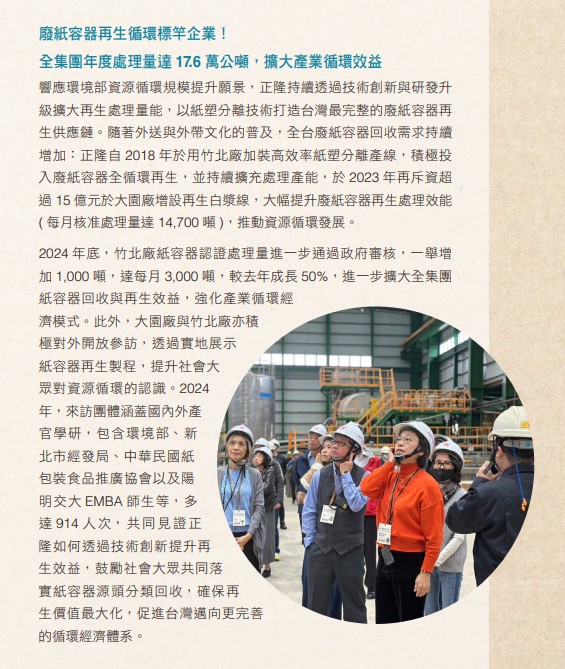 廢紙容器再生循環標竿企業！
全集團年度處理量達 17.6 萬公噸，擴大產業循環效益

響應環境部資源循環規模提升願景，正隆持續透過技術創新與研發升級擴大再生處理量能，以紙塑分離技術打造台灣最完整的廢紙容器再生供應鏈。隨著外送與外帶文化的普及，全台廢紙容器回收需求持續增加：正隆自 2018 年於用竹北廠加裝高效率紙塑分離產線，積極投入廢紙容器全循環再生，並持續擴充處理產能，於 2023 年再斥資超過 15 億元於大園廠增設再生白漿線，大幅提升廢紙容器再生處理效能 ( 每月核准處理量達 14,700 噸 )，推動資源循環發展。

2024 年底，竹北廠紙容器認證處理量進一步通過政府審核，一舉增加 1,000 噸，達每月 3,000 噸，較去年成長 50%，進一步擴大全集團紙容器回收與再生效益，強化產業循環經濟模式。此外，大園廠與竹北廠亦積極對外開放參訪，透過實地展示紙容器再生製程，提升社會大眾對資源循環的認識。2024 年，來訪團體涵蓋國內外產官學研，包含環境部、新北市經發局、中華民國紙包裝食品推廣協會以及陽明交大 EMBA 師生等，多達 914 人次，共同見證正隆如何透過技術創新提升再生效益，鼓勵社會大眾共同落實紙容器源頭分類回收，確保再生價值最大化，促進台灣邁向更完善的循環經濟體系。